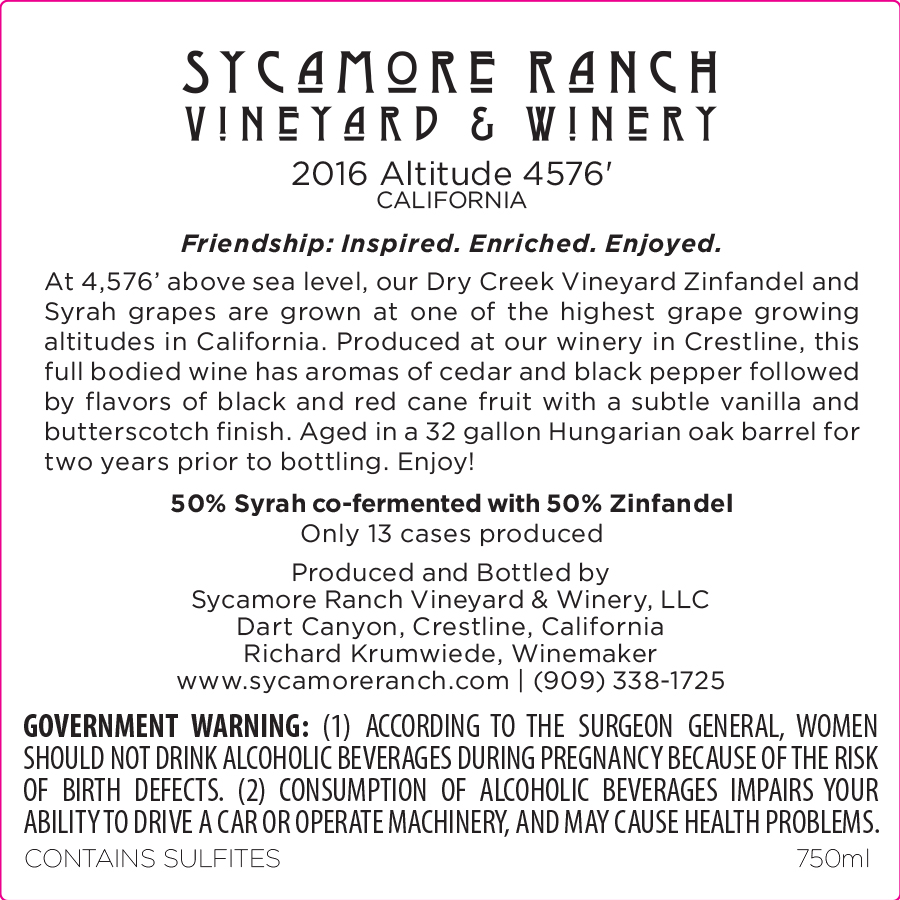 SYCAMORE RANCH
VINEYARD & WINERY

2016 Altitude 4576'
CALIFORNIA

Friendship: Inspired. Enriched. Enjoyed.

At 4,576' above sea level, our Dry Creek Vineyard Zinfandel and Syrah grapes are grown at one of the highest grape growing altitudes in California. Produced at our winery in Crestline, this full bodied wine has aromas of cedar and black pepper followed by flavors of black and red cane fruit with a subtle vanilla and butterscotch finish. Aged in a 32 gallon Hungarian oak barrel for two years prior to bottling. Enjoy!

50% Syrah co-fermented with 50% Zinfandel
Only 13 cases produced

Produced and Bottled by
Sycamore Ranch Vineyard & Winery, LLC
Dart Canyon, Crestline, California
Richard Krumwiede, Winemaker
www.sycamoreranch.com | (909) 338-1725

GOVERNMENT WARNING: (1) ACCORDING TO THE SURGEON GENERAL, WOMEN SHOULD NOT DRINK ALCOHOLIC BEVERAGES DURING PREGNANCY BECAUSE OF THE RISK OF BIRTH DEFECTS. (2) CONSUMPTION OF ALCOHOLIC BEVERAGES IMPAIRS YOUR ABILITY TO DRIVE A CAR OR OPERATE MACHINERY, AND MAY CAUSE HEALTH PROBLEMS.

CONTAINS SULFITES
750ml